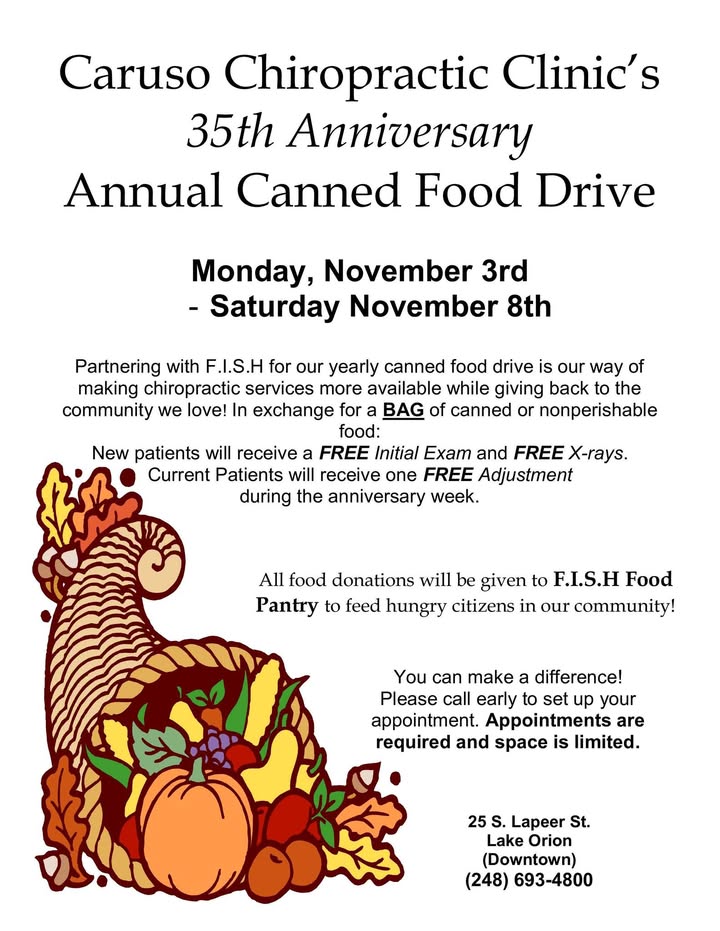 Caruso Chiropractic Clinic's
35th Anniversary
Annual Canned Food Drive

Monday, November 3rd
- Saturday November 8th

Partnering with F.I.S.H for our yearly canned food drive is our way of making chiropractic services more available while giving back to the community we love! In exchange for a BAG of canned or nonperishable food:
New patients will receive a FREE Initial Exam and FREE X-rays.
Current Patients will receive one FREE Adjustment during the anniversary week.

All food donations will be given to F.I.S.H Food Pantry to feed hungry citizens in our community!

You can make a difference! Please call early to set up your appointment. Appointments are required and space is limited.

25 S. Lapeer St.
Lake Orion
(Downtown)
(248) 693-4800